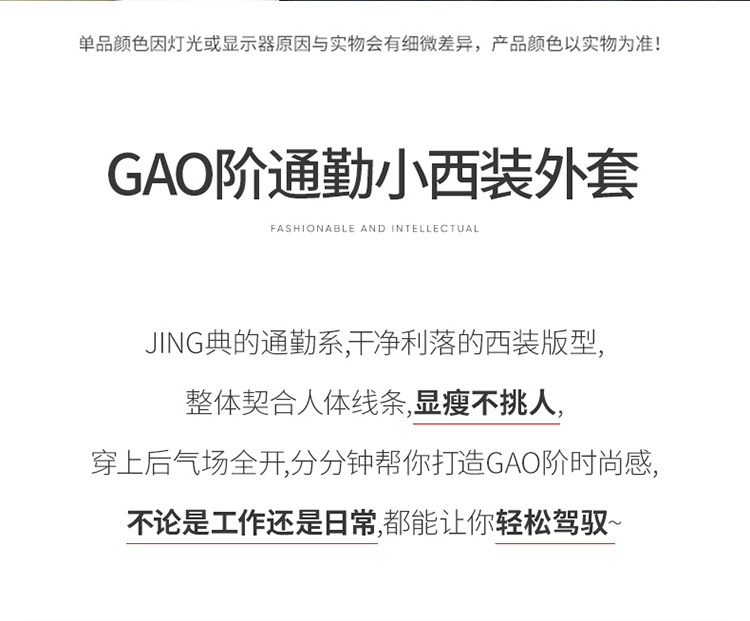 单品颜色因灯光或显示器原因与实物会有细微差异，产品颜色以实物为准！

GAO阶通勤小西装外套

FASHIONABLE AND INTELLECTUAL

JING典的通勤系,干净利落的西装版型,

整体契合人体线条,显瘦不挑人,

穿上后气场全开,分分钟帮你打造GAO阶时尚感,

不论是工作还是日常,都能让你轻松驾驭~